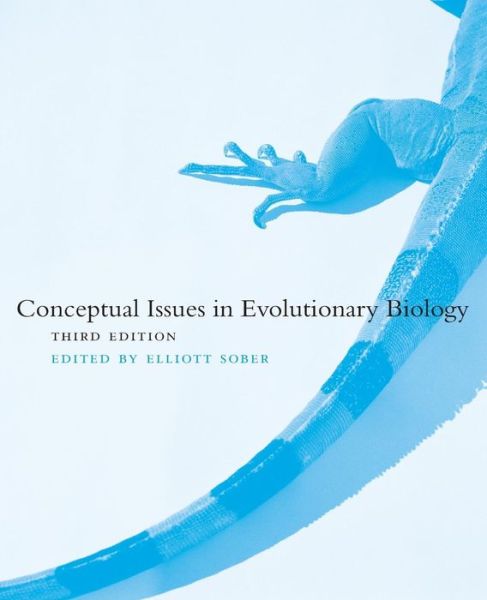 Conceptual Issues in Evolutionary Biology

THIRD EDITION

EDITED BY ELLIOTT SOBER